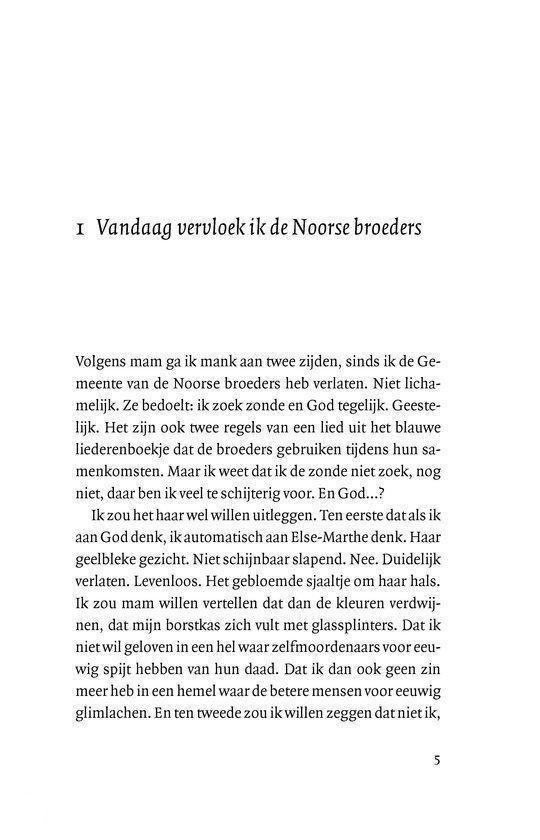 1 Vandaag vervloek ik de Noorse broeders

Volgens mam ga ik mank aan twee zijden, sinds ik de Gemeente van de Noorse broeders heb verlaten. Niet lichamelijk. Ze bedoelt: ik zoek zonde en God tegelijk. Geestelijk. Het zijn ook twee regels van een lied uit het blauwe liederenboekje dat de broeders gebruiken tijdens hun samenkomsten. Maar ik weet dat ik de zonde niet zoek, nog niet, daar ben ik veel te schijterig voor. En God...?

Ik zou het haar wel willen uitleggen. Ten eerste dat als ik aan God denk, ik automatisch aan Else-Marthe denk. Haar geelbleke gezicht. Niet schijnbaar slapend. Nee. Duidelijk verlaten. Levenloos. Het gebloemde sjaaltje om haar hals. Ik zou mam willen vertellen dat dan de kleuren verdwijnen, dat mijn borstkas zich vult met glassplinters. Dat ik niet wil geloven in een hel waar zelfmoordenaars voor eeuwig spijt hebben van hun daad. Dat ik dan ook geen zin meer heb in een hemel waar de betere mensen voor eeuwig glimlachen. En ten tweede zou ik willen zeggen dat niet ik,

5